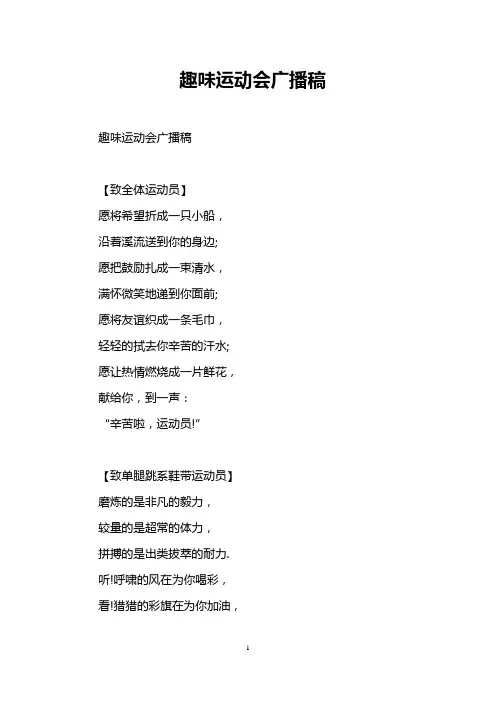 趣味运动会广播稿

趣味运动会广播稿

【致全体运动员】

愿将希望折成一只小船，

沿着溪流送到你的身边;

愿把鼓励扎成一束清水，

满怀微笑地递到你面前;

愿将友谊织成一条毛巾，

轻轻的拭去你辛苦的汗水;

愿让热情燃烧成一片鲜花，

献给你，到一声：

“辛苦啦，运动员!”

【致单腿跳系鞋带运动员】

磨炼的是非凡的毅力，

较量的是超常的体力，

拼搏的是出类拔萃的耐力.

听!呼啸的风在为你喝彩，

看!猎猎的彩旗在为你加油，

1